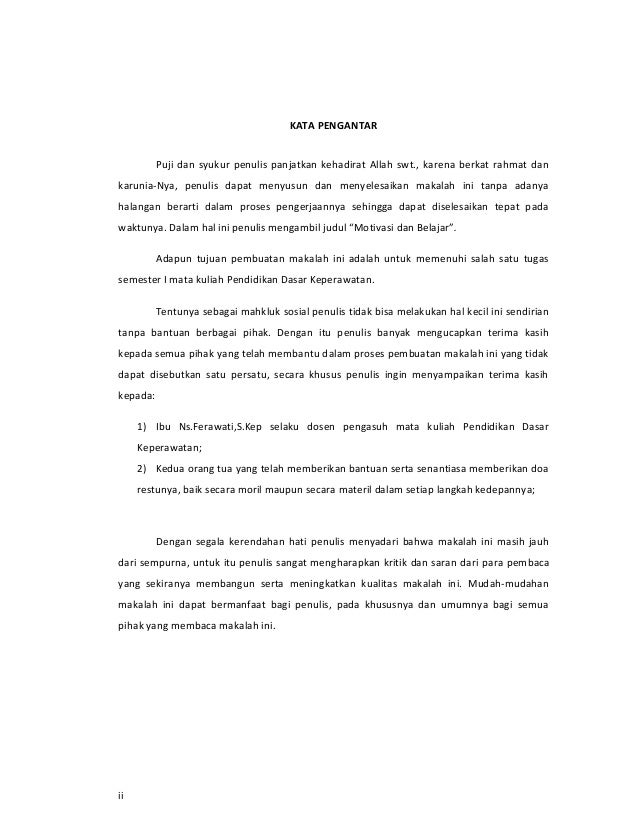 KATA PENGANTAR

Puji dan syukur penulis panjatkan kehadirat Allah swt., karena berkat rahmat dan karunia-Nya, penulis dapat menyusun dan menyelesaikan makalah ini tanpa adanya halangan berarti dalam proses pengerjaannya sehingga dapat diselesaikan tepat pada waktunya. Dalam hal ini penulis mengambil judul "Motivasi dan Belajar".

Adapun tujuan pembuatan makalah ini adalah untuk memenuhi salah satu tugas semester I mata kuliah Pendidikan Dasar Keperawatan.

Tentunya sebagai mahkluk sosial penulis tidak bisa melakukan hal kecil ini sendirian tanpa bantuan berbagai pihak. Dengan itu penulis banyak mengucapkan terima kasih kepada semua pihak yang telah membantu dalam proses pembuatan makalah ini yang tidak dapat disebutkan satu persatu, secara khusus penulis ingin menyampaikan terima kasih kepada:

1) Ibu Ns.Ferawati,S.Kep selaku dosen pengasuh mata kuliah Pendidikan Dasar Keperawatan;
2) Kedua orang tua yang telah memberikan bantuan serta senantiasa memberikan doa restunya, baik secara moril maupun secara materil dalam setiap langkah kedepannya;

Dengan segala kerendahan hati penulis menyadari bahwa makalah ini masih jauh dari sempurna, untuk itu penulis sangat mengharapkan kritik dan saran dari para pembaca yang sekiranya membangun serta meningkatkan kualitas makalah ini. Mudah-mudahan makalah ini dapat bermanfaat bagi penulis, pada khususnya dan umumnya bagi semua pihak yang membaca makalah ini.

ii